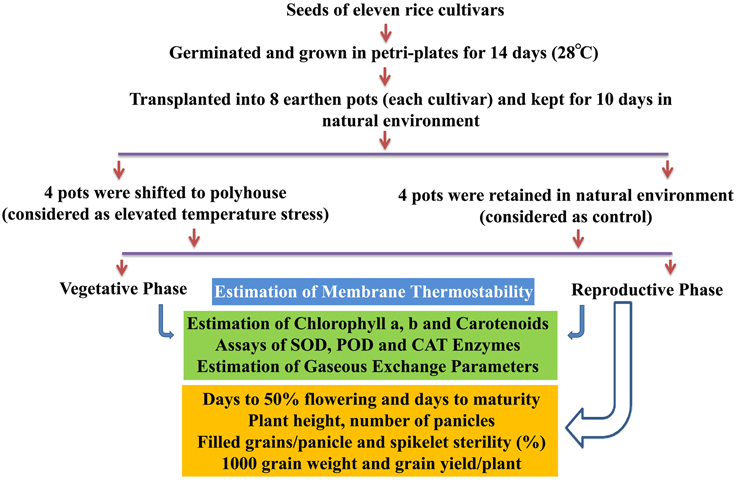 Seeds of eleven rice cultivars

Germinated and grown in petri-plates for 14 days (28°C)

Transplanted into 8 earthen pots (each cultivar) and kept for 10 days in natural environment

4 pots were shifted to polyhouse (considered as elevated temperature stress)

4 pots were retained in natural environment (considered as control)

Vegetative Phase

Estimation of Membrane Thermostability

Reproductive Phase

Estimation of Chlorophyll a, b and Carotenoids
Assays of SOD, POD and CAT Enzymes
Estimation of Gaseous Exchange Parameters

Days to 50% flowering and days to maturity
Plant height, number of panicles
Filled grains/panicle and spikelet sterility (%)
1000 grain weight and grain yield/plant